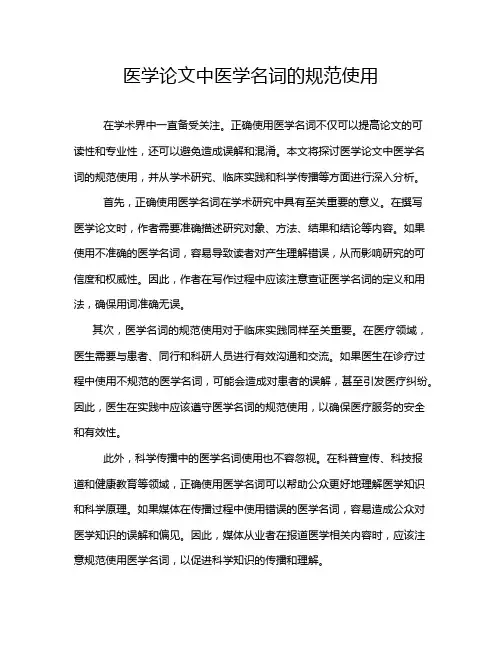 医学论文中医学名词的规范使用

在学术界中一直备受关注。正确使用医学名词不仅可以提高论文的可读性和专业性，还可以避免造成误解和混淆。本文将探讨医学论文中医学名词的规范使用，并从学术研究、临床实践和科学传播等方面进行深入分析。

首先，正确使用医学名词在学术研究中具有至关重要的意义。在撰写医学论文时，作者需要准确描述研究对象、方法、结果和结论等内容。如果使用不准确的医学名词，容易导致读者对产生理解错误，从而影响研究的可信度和权威性。因此，作者在写作过程中应该注意查证医学名词的定义和用法，确保用词准确无误。

其次，医学名词的规范使用对于临床实践同样至关重要。在医疗领域，医生需要与患者、同行和科研人员进行有效沟通和交流。如果医生在诊疗过程中使用不规范的医学名词，可能会造成对患者的误解，甚至引发医疗纠纷。因此，医生在实践中应该遵守医学名词的规范使用，以确保医疗服务的安全和有效性。

此外，科学传播中的医学名词使用也不容忽视。在科普宣传、科技报道和健康教育等领域，正确使用医学名词可以帮助公众更好地理解医学知识和科学原理。如果媒体在传播过程中使用错误的医学名词，容易造成公众对医学知识的误解和偏见。因此，媒体从业者在报道医学相关内容时，应该注意规范使用医学名词，以促进科学知识的传播和理解。